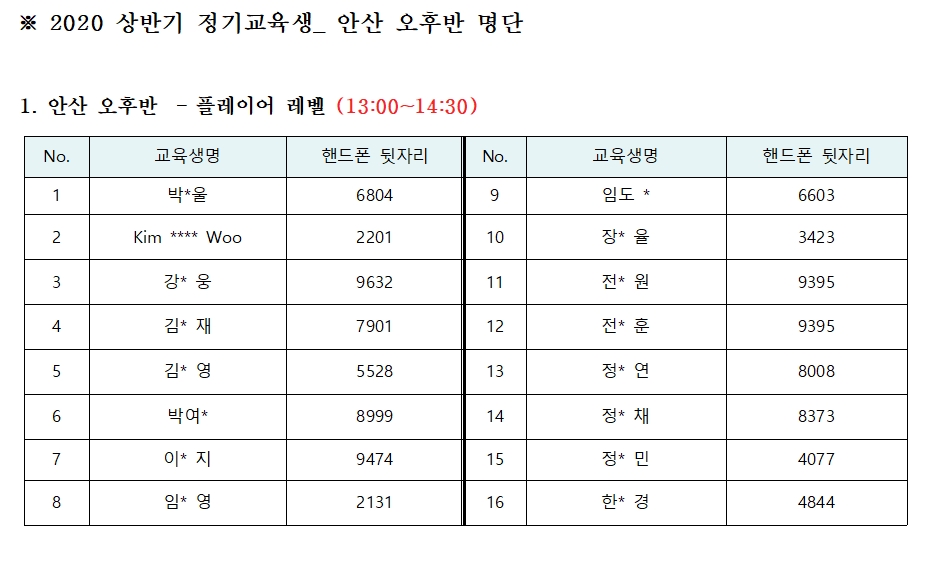 ※ 2020 상반기 정기교육생_ 안산 오후반 명단

1. 안산 오후반 - 플레이어 레벨 (13:00~14:30)

| No. | 교육생명 | 핸드폰 뒷자리 | No. | 교육생명 | 핸드폰 뒷자리 |
|---|---|---|---|---|---|
| 1 | 박*울 | 6804 | 9 | 임도 * | 6603 |
| 2 | Kim **** Woo | 2201 | 10 | 장* 율 | 3423 |
| 3 | 강* 웅 | 9632 | 11 | 전* 원 | 9395 |
| 4 | 김* 재 | 7901 | 12 | 전* 훈 | 9395 |
| 5 | 김* 영 | 5528 | 13 | 정* 연 | 8008 |
| 6 | 박여* | 8999 | 14 | 정* 채 | 8373 |
| 7 | 이* 지 | 9474 | 15 | 정* 민 | 4077 |
| 8 | 임* 영 | 2131 | 16 | 한* 경 | 4844 |